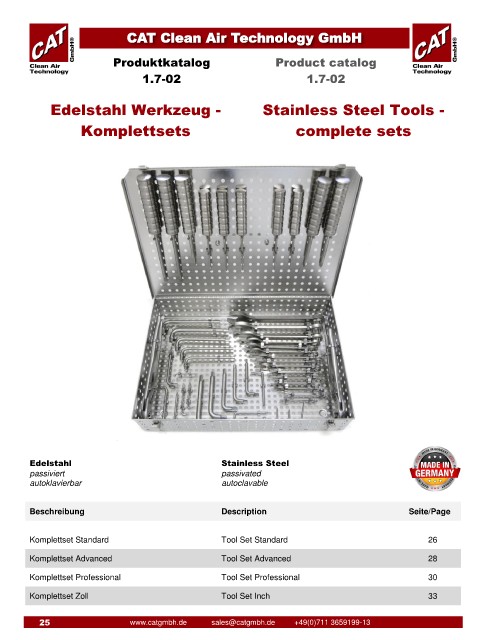 CAT GmbH®
Clean Air Technology

CAT Clean Air Technology GmbH

CAT GmbH®
Clean Air Technology

Produktkatalog
1.7-02

Product catalog
1.7-02

Edelstahl Werkzeug - Komplettsets

Stainless Steel Tools - complete sets

Edelstahl
passiviert
autoklavierbar

Stainless Steel
passivated
autoclavable

MADE IN GERMANY

| Beschreibung | Description | Seite/Page |
|---|---|---|
| Komplettset Standard | Tool Set Standard | 26 |
| Komplettset Advanced | Tool Set Advanced | 28 |
| Komplettset Professional | Tool Set Professional | 30 |
| Komplettset Zoll | Tool Set Inch | 33 |

25 www.catgmbh.de sales@catgmbh.de +49(0)711 3659199-13